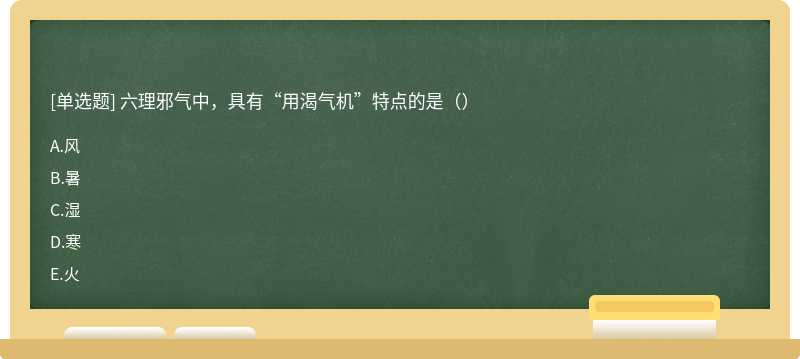 [单选题] 六理邪气中，具有“用渴气机”特点的是（）

A.风

B.暑

C.湿

D.寒

E.火